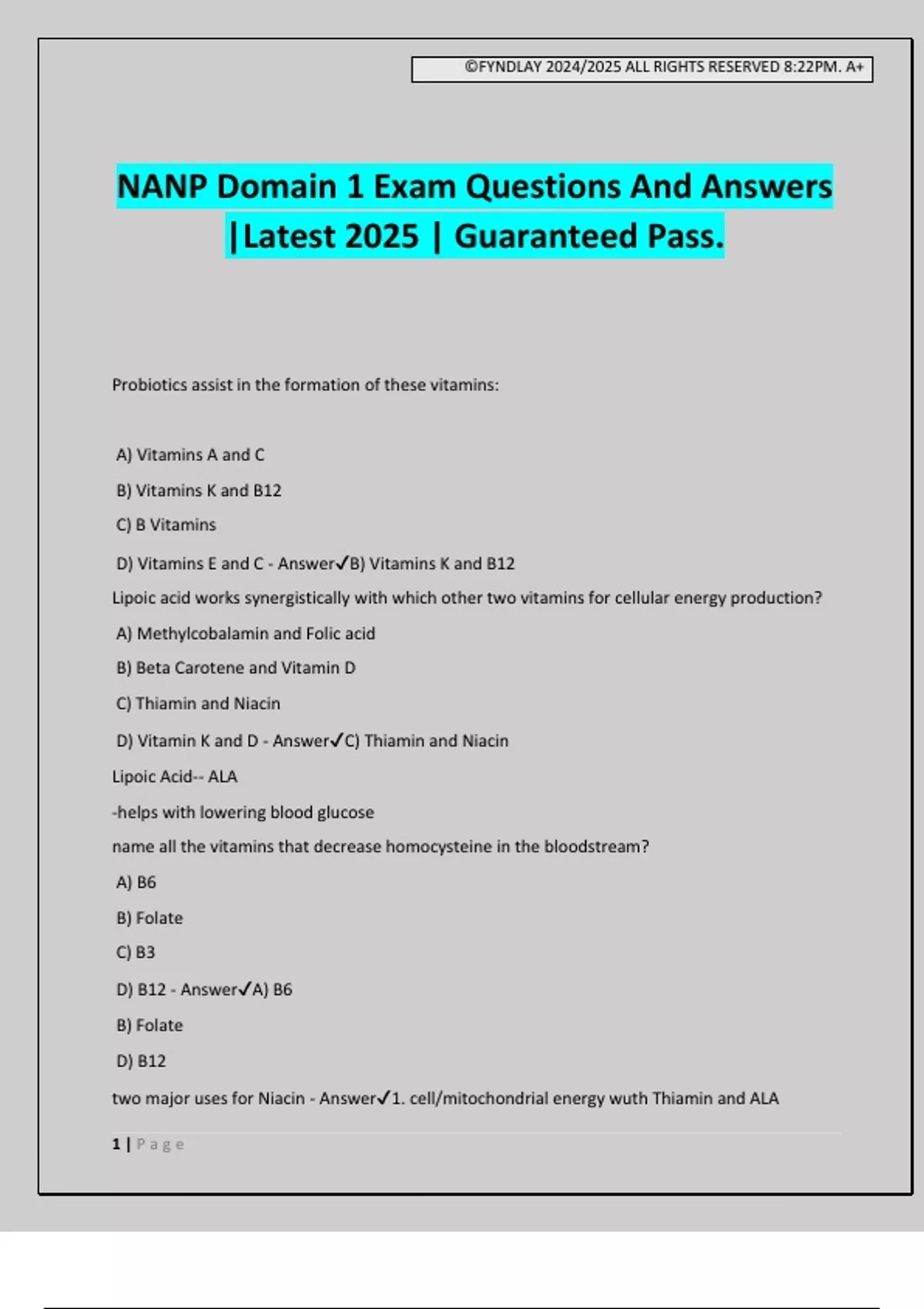 ©FYNDLAY 2024/2025 ALL RIGHTS RESERVED 8:22PM. A+

NANP Domain 1 Exam Questions And Answers |Latest 2025 | Guaranteed Pass.

Probiotics assist in the formation of these vitamins:

A) Vitamins A and C

B) Vitamins K and B12

C) B Vitamins

D) Vitamins E and C - Answer✓B) Vitamins K and B12

Lipoic acid works synergistically with which other two vitamins for cellular energy production?

A) Methylcobalamin and Folic acid

B) Beta Carotene and Vitamin D

C) Thiamin and Niacin

D) Vitamin K and D - Answer✓C) Thiamin and Niacin

Lipoic Acid-- ALA

-helps with lowering blood glucose

name all the vitamins that decrease homocysteine in the bloodstream?

A) B6

B) Folate

C) B3

D) B12 - Answer✓A) B6

B) Folate

D) B12

two major uses for Niacin - Answer✓1. cell/mitochondrial energy wuth Thiamin and ALA

1 | Page